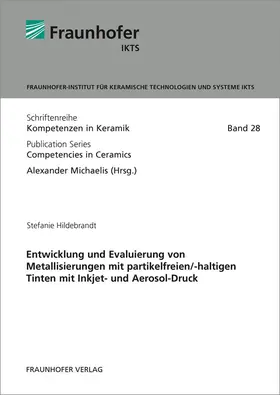 Fraunhofer
IKTS

FRAUNHOFER-INSTITUT FÜR KERAMISCHE TECHNOLOGIEN UND SYSTEME IKTS

Schriftenreihe
Kompetenzen in Keramik

Band 28

Publication Series
Competencies in Ceramics

Alexander Michaelis (Hrsg.)

Stefanie Hildebrandt

Entwicklung und Evaluierung von Metallisierungen mit partikelfreien/-haltigen Tinten mit Inkjet- und Aerosol-Druck

FRAUNHOFER VERLAG